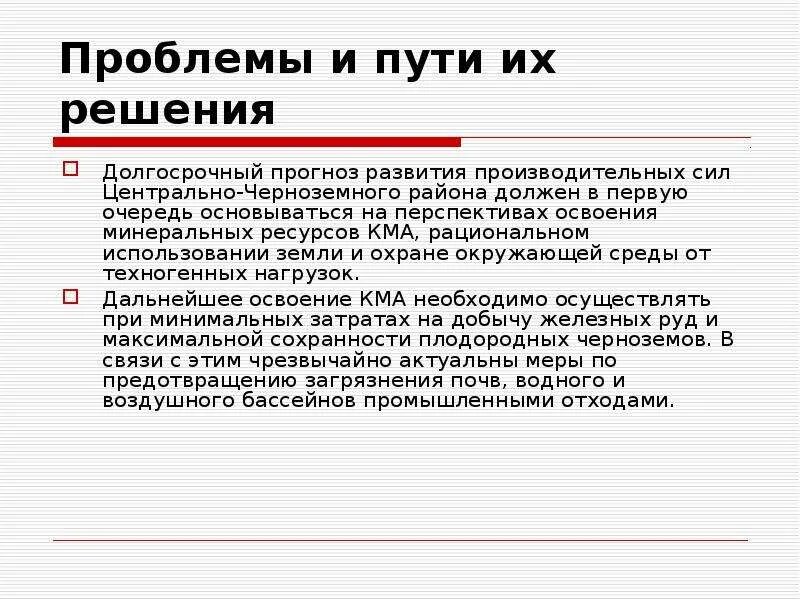 Проблемы и пути их решения

Долгосрочный прогноз развития производительных сил Центрально-Черноземного района должен в первую очередь основываться на перспективах освоения минеральных ресурсов КМА, рациональном использовании земли и охране окружающей среды от техногенных нагрузок.

Дальнейшее освоение КМА необходимо осуществлять при минимальных затратах на добычу железных руд и максимальной сохранности плодородных черноземов. В связи с этим чрезвычайно актуальны меры по предотвращению загрязнения почв, водного и воздушного бассейнов промышленными отходами.